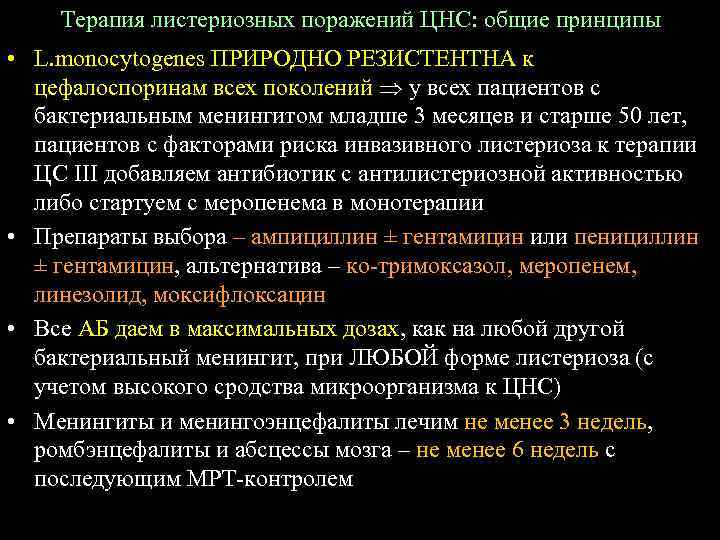 Терапия листериозных поражений ЦНС: общие принципы

• L.monocytogenes ПРИРОДНО РЕЗИСТЕНТНА к цефалоспоринам всех поколений $\Rightarrow$ у всех пациентов с бактериальным менингитом младше 3 месяцев и старше 50 лет, пациентов с факторами риска инвазивного листериоза к терапии ЦС III добавляем антибиотик с антилистериозной активностью либо стартуем с меропенема в монотерапии

• Препараты выбора – ампициллин ± гентамицин или пенициллин ± гентамицин, альтернатива – ко-тримоксазол, меропенем, линезолид, моксифлоксацин

• Все АБ даем в максимальных дозах, как на любой другой бактериальный менингит, при ЛЮБОЙ форме листериоза (с учетом высокого сродства микроорганизма к ЦНС)

• Менингиты и менингоэнцефалиты лечим не менее 3 недель, ромбэнцефалиты и абсцессы мозга – не менее 6 недель с последующим МРТ-контролем